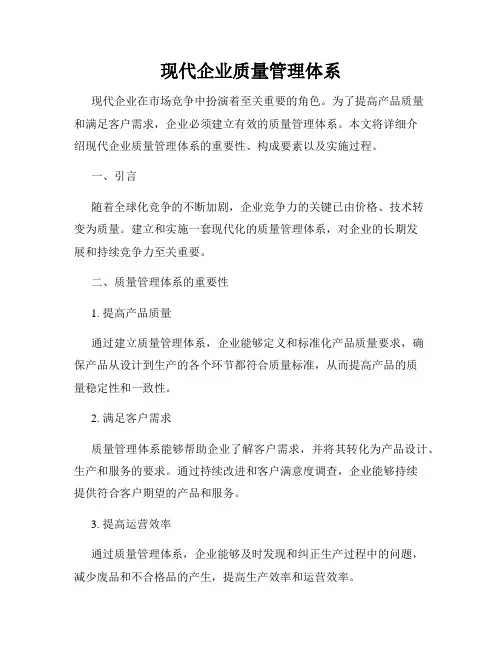 现代企业质量管理体系

现代企业在市场竞争中扮演着至关重要的角色。为了提高产品质量和满足客户需求，企业必须建立有效的质量管理体系。本文将详细介绍现代企业质量管理体系的重要性、构成要素以及实施过程。

一、引言

随着全球化竞争的不断加剧，企业竞争力的关键已由价格、技术转变为质量。建立和实施一套现代化的质量管理体系，对企业的长期发展和持续竞争力至关重要。

二、质量管理体系的重要性

1. 提高产品质量

通过建立质量管理体系，企业能够定义和标准化产品质量要求，确保产品从设计到生产的各个环节都符合质量标准，从而提高产品的质量稳定性和一致性。

2. 满足客户需求

质量管理体系能够帮助企业了解客户需求，并将其转化为产品设计、生产和服务的要求。通过持续改进和客户满意度调查，企业能够持续提供符合客户期望的产品和服务。

3. 提高运营效率

通过质量管理体系，企业能够及时发现和纠正生产过程中的问题，减少废品和不合格品的产生，提高生产效率和运营效率。